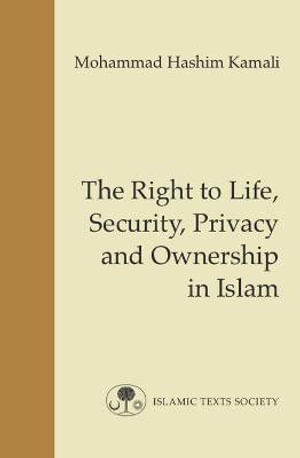 Mohammad Hashim Kamali

The Right to Life, Security, Privacy and Ownership in Islam

ISLAMIC TEXTS SOCIETY